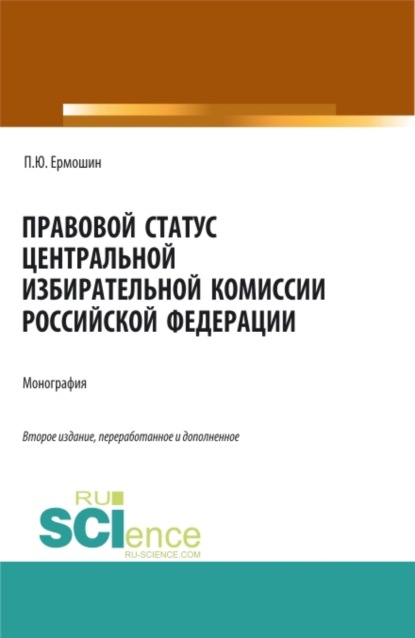 П.Ю. Ермошин

ПРАВОВОЙ СТАТУС ЦЕНТРАЛЬНОЙ ИЗБИРАТЕЛЬНОЙ КОМИССИИ РОССИЙСКОЙ ФЕДЕРАЦИИ

Монография

Второе издание, переработанное и дополненное

RU SCIence
RU-SCIENCE.COM